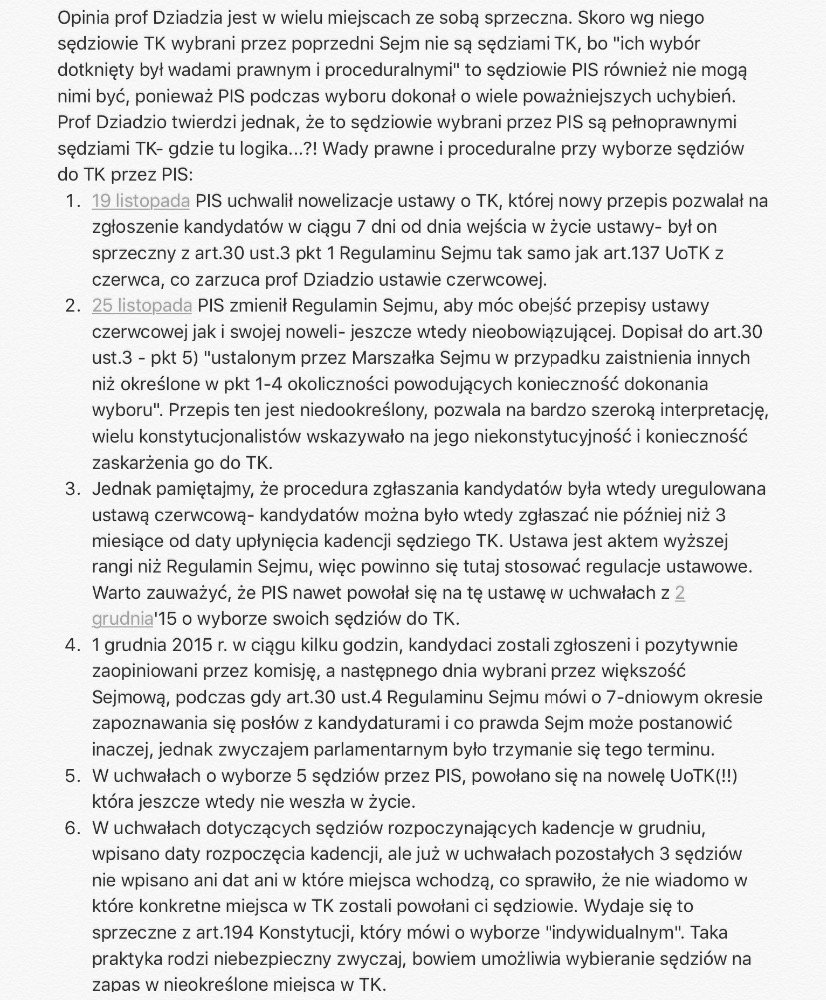 Opinia prof Dziadzia jest w wielu miejscach ze sobą sprzeczna. Skoro wg niego sędziowie TK wybrani przez poprzedni Sejm nie są sędziami TK, bo "ich wybór dotknięty był wadami prawnym i proceduralnymi" to sędziowie PIS również nie mogą nimi być, ponieważ PIS podczas wyboru dokonał o wiele poważniejszych uchybień. Prof Dziadzio twierdzi jednak, że to sędziowie wybrani przez PIS są pełnoprawnymi sędziami TK- gdzie tu logika...?! Wady prawne i proceduralne przy wyborze sędziów do TK przez PIS:

1. 19 listopada PIS uchwalił nowelizacje ustawy o TK, której nowy przepis pozwalał na zgłoszenie kandydatów w ciągu 7 dni od dnia wejścia w życie ustawy- był on sprzeczny z art.30 ust.3 pkt 1 Regulaminu Sejmu tak samo jak art.137 UoTK z czerwca, co zarzuca prof Dziadzio ustawie czerwcowej.
2. 25 listopada PIS zmienił Regulamin Sejmu, aby móc obejść przepisy ustawy czerwcowej jak i swojej noweli- jeszcze wtedy nieobowiązującej. Dopisał do art.30 ust.3 - pkt 5) "ustalonym przez Marszałka Sejmu w przypadku zaistnienia innych niż określone w pkt 1-4 okoliczności powodujących konieczność dokonania wyboru". Przepis ten jest niedookreślony, pozwala na bardzo szeroką interpretację, wielu konstytucjonalistów wskazywało na jego niekonstytucyjność i konieczność zaskarżenia go do TK.
3. Jednak pamiętajmy, że procedura zgłaszania kandydatów była wtedy uregulowana ustawą czerwcową- kandydatów można było wtedy zgłaszać nie później niż 3 miesiące od daty upłynięcia kadencji sędziego TK. Ustawa jest aktem wyższej rangi niż Regulamin Sejmu, więc powinno się tutaj stosować regulacje ustawowe. Warto zauważyć, że PIS nawet powołał się na tę ustawę w uchwałach z 2 grudnia'15 o wyborze swoich sędziów do TK.
4. 1 grudnia 2015 r. w ciągu kilku godzin, kandydaci zostali zgłoszeni i pozytywnie zaopiniowani przez komisję, a następnego dnia wybrani przez większość Sejmową, podczas gdy art.30 ust.4 Regulaminu Sejmu mówi o 7-dniowym okresie zapoznawania się posłów z kandydaturami i co prawda Sejm może postanowić inaczej, jednak zwyczajem parlamentarnym było trzymanie się tego terminu.
5. W uchwałach o wyborze 5 sędziów przez PIS, powołano się na nowelę UoTK(!!) która jeszcze wtedy nie weszła w życie.
6. W uchwałach dotyczących sędziów rozpoczynających kadencje w grudniu, wpisano daty rozpoczęcia kadencji, ale już w uchwałach pozostałych 3 sędziów nie wpisano ani dat ani w które miejsca wchodzą, co sprawiło, że nie wiadomo w które konkretne miejsca w TK zostali powołani ci sędziowie. Wydaje się to sprzeczne z art.194 Konstytucji, który mówi o wyborze "indywidualnym". Taka praktyka rodzi niebezpieczny zwyczaj, bowiem umożliwia wybieranie sędziów na zapas w nieokreślone miejsca w TK.